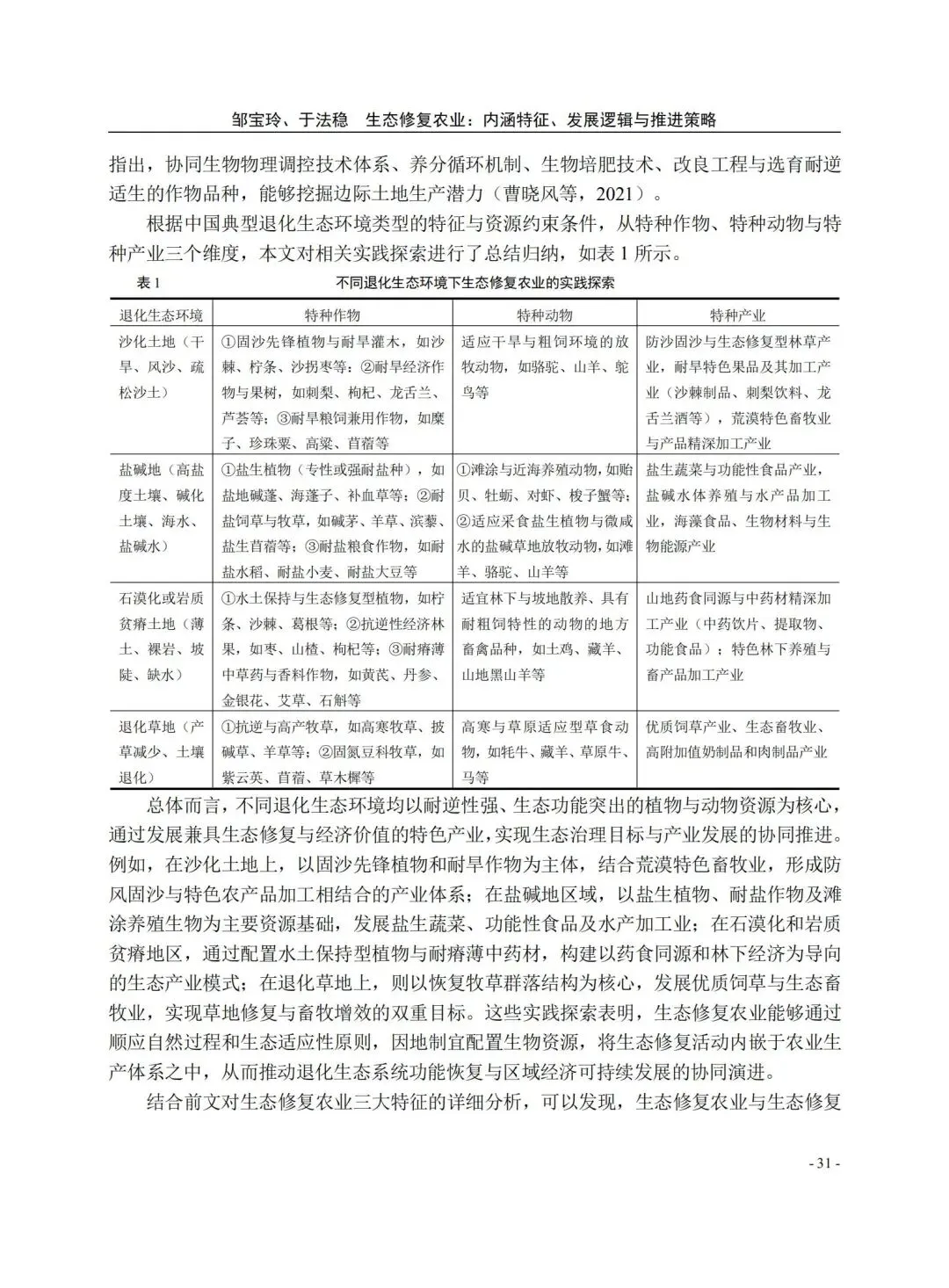 邹宝玲、于法稳　生态修复农业：内涵特征、发展逻辑与推进策略

指出，协同生物物理调控技术体系、养分循环机制、生物培肥技术、改良工程与选育耐逆适生的作物品种，能够挖掘边际土地生产潜力（曹晓风等，2021）。

根据中国典型退化生态环境类型的特征与资源约束条件，从特种作物、特种动物与特种产业三个维度，本文对相关实践探索进行了总结归纳，如表 1 所示。

表 1　不同退化生态环境下生态修复农业的实践探索

| 退化生态环境 | 特种作物 | 特种动物 | 特种产业 |
|---|---|---|---|
| 沙化土地（干旱、风沙、疏松沙土） | ①固沙先锋植物与耐旱灌木，如沙棘、柠条、沙拐枣等；②耐旱经济作物与果树，如刺梨、枸杞、龙舌兰、芦荟等；③耐旱粮饲兼用作物，如糜子、珍珠粟、高粱、苜蓿等 | 适应干旱与粗饲环境的放牧动物，如骆驼、山羊、鸵鸟等 | 防沙固沙与生态修复型林草产业，耐旱特色果品及其加工产业（沙棘制品、刺梨饮料、龙舌兰酒等），荒漠特色畜牧业与产品精深加工产业 |
| 盐碱地（高盐度土壤、碱化土壤、海水、盐碱水） | ①盐生植物（专性或强耐盐种），如盐地碱蓬、海蓬子、补血草等；②耐盐饲草与牧草，如碱茅、羊草、滨藜、盐生苜蓿等；③耐盐粮食作物，如耐盐水稻、耐盐小麦、耐盐大豆等 | ①滩涂与近海养殖动物，如贻贝、牡蛎、对虾、梭子蟹等；②适应采食盐生植物与微咸水的盐碱草地放牧动物，如滩羊、骆驼、山羊等 | 盐生蔬菜与功能性食品产业，盐碱水体养殖与水产品加工业，海藻食品、生物材料与生物能源产业 |
| 石漠化或岩质贫瘠土地（薄土、裸岩、坡陡、缺水） | ①水土保持与生态修复型植物，如柠条、沙棘、葛根等；②抗逆性经济林果，如枣、山楂、枸杞等；③耐瘠薄中草药与香料作物，如黄芪、丹参、金银花、艾草、石斛等 | 适宜林下与坡地散养、具有耐粗饲特性的动物的地方畜禽品种，如土鸡、藏羊、山地黑山羊等 | 山地药食同源与中药材精深加工产业（中药饮片、提取物、功能食品）；特色林下养殖与畜产品加工产业 |
| 退化草地（产草减少、土壤退化） | ①抗逆与高产牧草，如高寒牧草、披碱草、羊草等；②固氮豆科牧草，如紫云英、苜蓿、草木樨等 | 高寒与草原适应型草食动物，如牦牛、藏羊、草原牛、马等 | 优质饲草产业、生态畜牧业、高附加值奶制品和肉制品产业 |

总体而言，不同退化生态环境均以耐逆性强、生态功能突出的植物与动物资源为核心，通过发展兼具生态修复与经济价值的特色产业，实现生态治理目标与产业发展的协同推进。例如，在沙化土地上，以固沙先锋植物和耐旱作物为主体，结合荒漠特色畜牧业，形成防风固沙与特色农产品加工相结合的产业体系；在盐碱地区域，以盐生植物、耐盐作物及滩涂养殖生物为主要资源基础，发展盐生蔬菜、功能性食品及水产加工业；在石漠化和岩质贫瘠地区，通过配置水土保持型植物与耐瘠薄中药材，构建以药食同源和林下经济为导向的生态产业模式；在退化草地上，则以恢复牧草群落结构为核心，发展优质饲草与生态畜牧业，实现草地修复与畜牧增效的双重目标。这些实践探索表明，生态修复农业能够通过顺应自然过程和生态适应性原则，因地制宜配置生物资源，将生态修复活动内嵌于农业生产体系之中，从而推动退化生态系统功能恢复与区域经济可持续发展的协同演进。

结合前文对生态修复农业三大特征的详细分析，可以发现，生态修复农业与生态修复

- 31 -